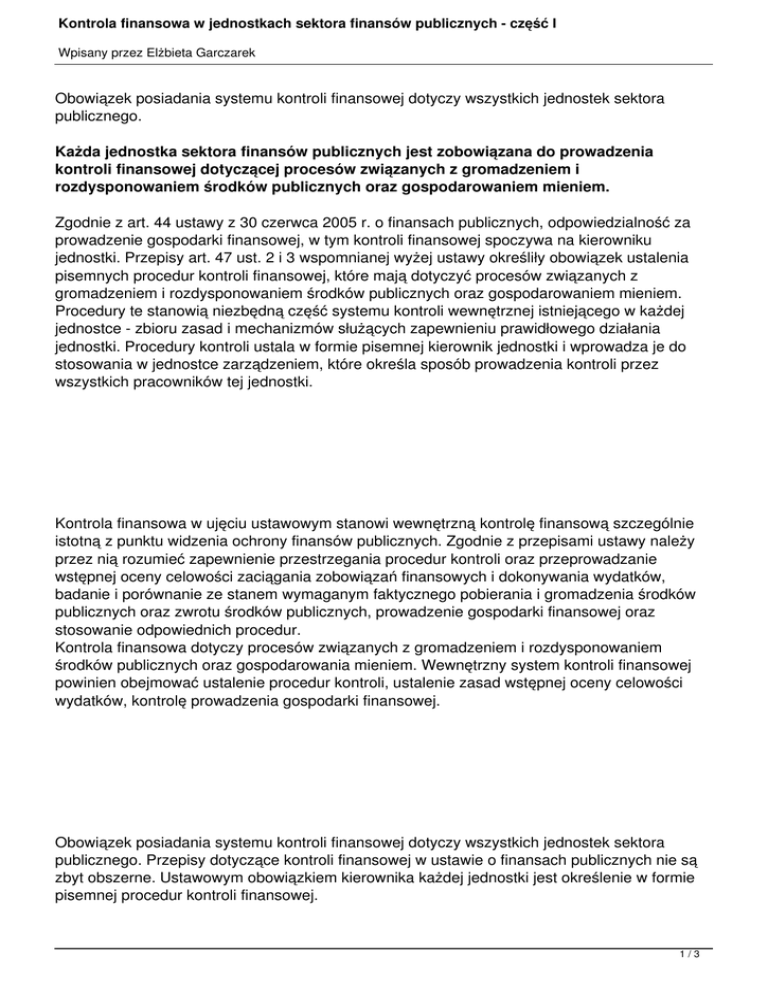 Kontrola finansowa w jednostkach sektora finansów publicznych - część I

Wpisany przez Elżbieta Garczarek

Obowiązek posiadania systemu kontroli finansowej dotyczy wszystkich jednostek sektora publicznego.

Każda jednostka sektora finansów publicznych jest zobowiązana do prowadzenia kontroli finansowej dotyczącej procesów związanych z gromadzeniem i rozdysponowaniem środków publicznych oraz gospodarowaniem mieniem.

Zgodnie z art. 44 ustawy z 30 czerwca 2005 r. o finansach publicznych, odpowiedzialność za prowadzenie gospodarki finansowej, w tym kontroli finansowej spoczywa na kierowniku jednostki. Przepisy art. 47 ust. 2 i 3 wspomnianej wyżej ustawy określiły obowiązek ustalenia pisemnych procedur kontroli finansowej, które mają dotyczyć procesów związanych z gromadzeniem i rozdysponowaniem środków publicznych oraz gospodarowaniem mieniem. Procedury te stanowią niezbędną część systemu kontroli wewnętrznej istniejącego w każdej jednostce - zbioru zasad i mechanizmów służących zapewnieniu prawidłowego działania jednostki. Procedury kontroli ustala w formie pisemnej kierownik jednostki i wprowadza je do stosowania w jednostce zarządzeniem, które określa sposób prowadzenia kontroli przez wszystkich pracowników tej jednostki.

Kontrola finansowa w ujęciu ustawowym stanowi wewnętrzną kontrolę finansową szczególnie istotną z punktu widzenia ochrony finansów publicznych. Zgodnie z przepisami ustawy należy przez nią rozumieć zapewnienie przestrzegania procedur kontroli oraz przeprowadzanie wstępnej oceny celowości zaciągania zobowiązań finansowych i dokonywania wydatków, badanie i porównanie ze stanem wymaganym faktycznego pobierania i gromadzenia środków publicznych oraz zwrotu środków publicznych, prowadzenie gospodarki finansowej oraz stosowanie odpowiednich procedur.
Kontrola finansowa dotyczy procesów związanych z gromadzeniem i rozdysponowaniem środków publicznych oraz gospodarowania mieniem. Wewnętrzny system kontroli finansowej powinien obejmować ustalenie procedur kontroli, ustalenie zasad wstępnej oceny celowości wydatków, kontrolę prowadzenia gospodarki finansowej.

Obowiązek posiadania systemu kontroli finansowej dotyczy wszystkich jednostek sektora publicznego. Przepisy dotyczące kontroli finansowej w ustawie o finansach publicznych nie są zbyt obszerne. Ustawowym obowiązkiem kierownika każdej jednostki jest określenie w formie pisemnej procedur kontroli finansowej.

1 / 3